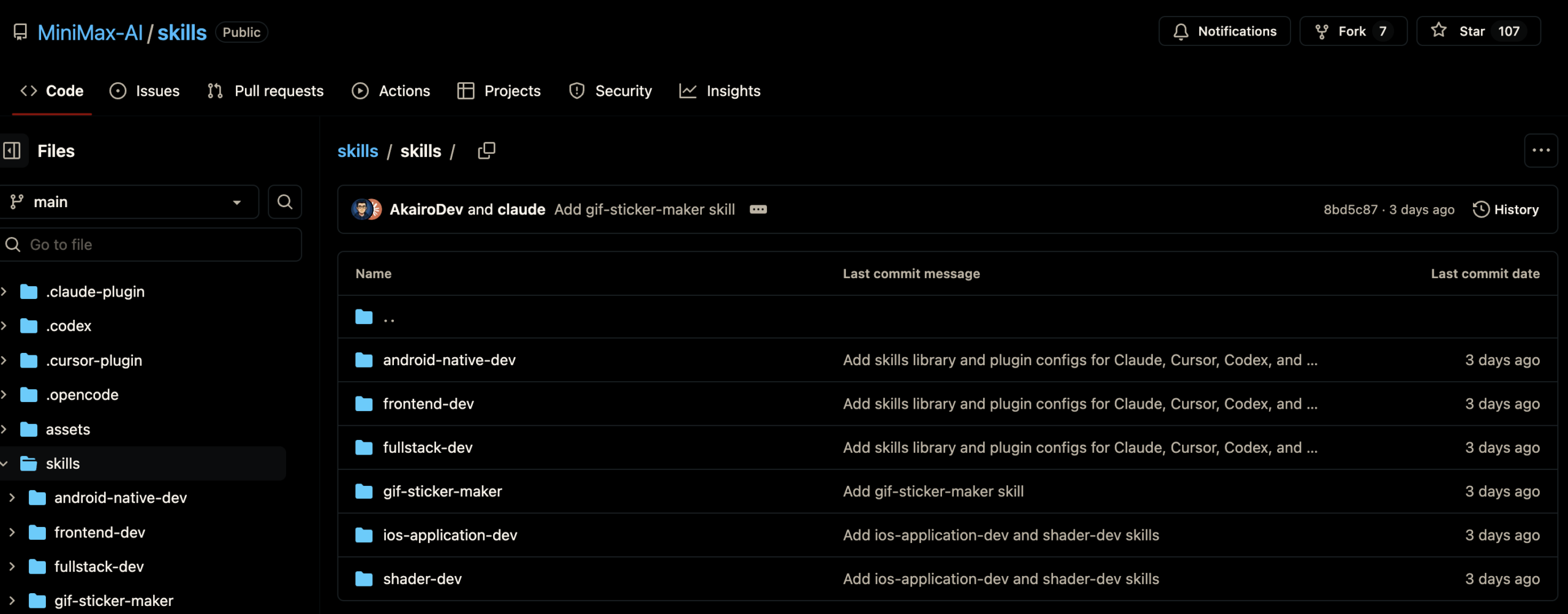 MiniMax-AI / skills Public

Notifications Fork 7 Star 107

Code Issues Pull requests Actions Projects Security Insights

Files

main

Go to file

.claude-plugin
.codex
.cursor-plugin
.opencode
assets
skills
android-native-dev
frontend-dev
fullstack-dev
gif-sticker-maker

skills / skills /

AkairoDev and claude Add gif-sticker-maker skill

8bd5c87 · 3 days ago History

| Name | Last commit message | Last commit date |
|---|---|---|
| .. | | |
| android-native-dev | Add skills library and plugin configs for Claude, Cursor, Codex, and ... | 3 days ago |
| frontend-dev | Add skills library and plugin configs for Claude, Cursor, Codex, and ... | 3 days ago |
| fullstack-dev | Add skills library and plugin configs for Claude, Cursor, Codex, and ... | 3 days ago |
| gif-sticker-maker | Add gif-sticker-maker skill | 3 days ago |
| ios-application-dev | Add ios-application-dev and shader-dev skills | 3 days ago |
| shader-dev | Add ios-application-dev and shader-dev skills | 3 days ago |